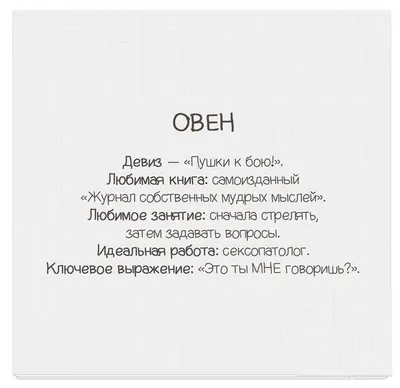 ОВЕН

Девиз — «Пушки к бою!».
Любимая книга: самоизданный «Журнал собственных мудрых мыслей».
Любимое занятие: сначала стрелять, затем задавать вопросы.
Идеальная работа: сексопатолог.
Ключевое выражение: «Это ты МНЕ говоришь?».